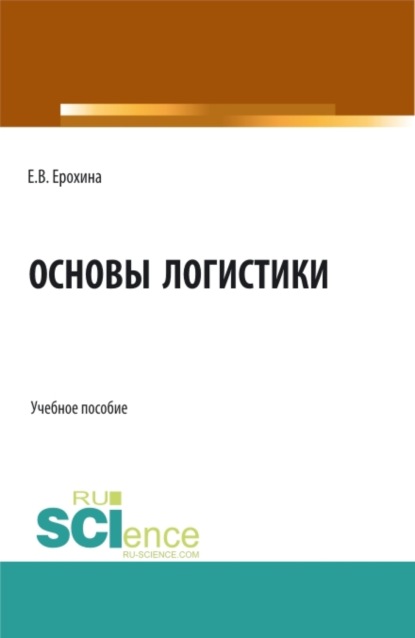 Е.В. Ерохина

ОСНОВЫ ЛОГИСТИКИ

Учебное пособие

RU
SCIence
RU-SCIENCE.COM